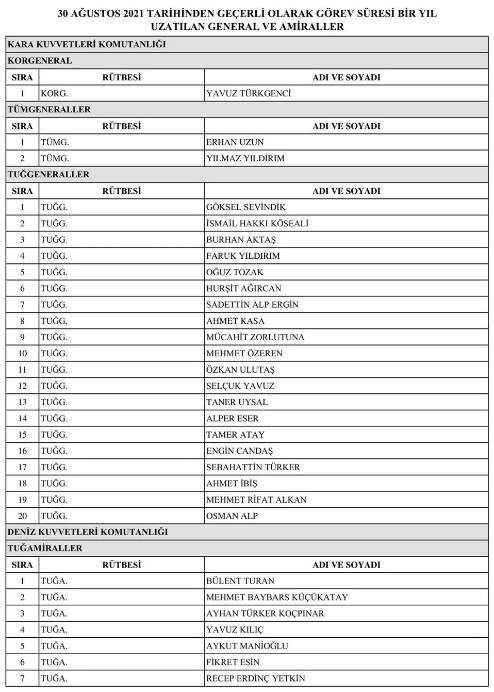 30 AĞUSTOS 2021 TARİHİNDEN GEÇERLİ OLARAK GÖREV SÜRESİ BİR YIL UZATILAN GENERAL VE AMİRALLER

KARA KUVVETLERİ KOMUTANLIĞI

KORGENERAL

| SIRA | RÜTBESİ | ADI VE SOYADI |
|---|---|---|
| 1 | KORG. | YAVUZ TÜRKGENCİ |

TÜMGENERALLER

| SIRA | RÜTBESİ | ADI VE SOYADI |
|---|---|---|
| 1 | TÜMG. | ERHAN UZUN |
| 2 | TÜMG. | YILMAZ YILDIRIM |

TUĞGENERALLER

| SIRA | RÜTBESİ | ADI VE SOYADI |
|---|---|---|
| 1 | TUĞG. | GÖKSEL SEVİNDİK |
| 2 | TUĞG. | İSMAİL HAKKI KÖSEALİ |
| 3 | TUĞG. | BURHAN AKTAŞ |
| 4 | TUĞG. | FARUK YILDIRIM |
| 5 | TUĞG. | OĞUZ TOZAK |
| 6 | TUĞG. | HURŞİT AĞIRCAN |
| 7 | TUĞG. | SADETTİN ALP ERGİN |
| 8 | TUĞG. | AHMET KASA |
| 9 | TUĞG. | MÜCAHİT ZORLUTUNA |
| 10 | TUĞG. | MEHMET ÖZEREN |
| 11 | TUĞG. | ÖZKAN ULUTAŞ |
| 12 | TUĞG. | SELÇUK YAVUZ |
| 13 | TUĞG. | TANER UYSAL |
| 14 | TUĞG. | ALPER ESER |
| 15 | TUĞG. | TAMER ATAY |
| 16 | TUĞG. | ENGİN CANDAŞ |
| 17 | TUĞG. | SEBAHATTİN TÜRKER |
| 18 | TUĞG. | AHMET İBİŞ |
| 19 | TUĞG. | MEHMET RİFAT ALKAN |
| 20 | TUĞG. | OSMAN ALP |

DENİZ KUVVETLERİ KOMUTANLIĞI

TUĞAMİRALLER

| SIRA | RÜTBESİ | ADI VE SOYADI |
|---|---|---|
| 1 | TUĞA. | BÜLENT TURAN |
| 2 | TUĞA. | MEHMET BAYBARS KÜÇÜKATAY |
| 3 | TUĞA. | AYHAN TÜRKER KOÇPINAR |
| 4 | TUĞA. | YAVUZ KILIÇ |
| 5 | TUĞA. | AYKUT MANİOĞLU |
| 6 | TUĞA. | FİKRET ESİN |
| 7 | TUĞA. | RECEP ERDİNÇ YETKİN |